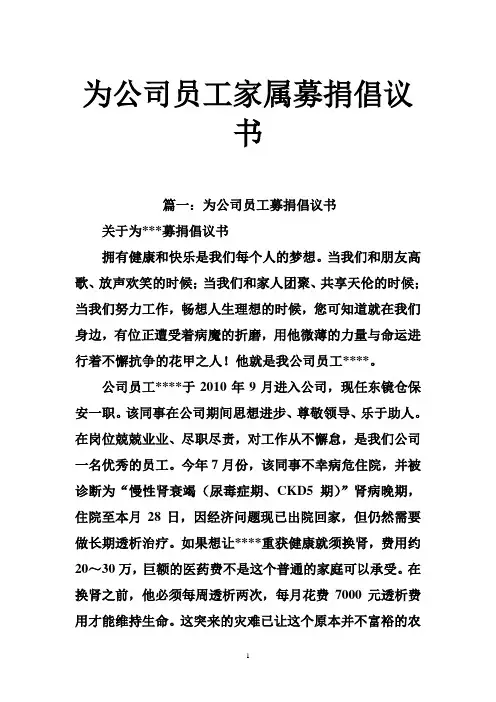 为公司员工家属募捐倡议书

篇一：为公司员工募捐倡议书

关于为***募捐倡议书

拥有健康和快乐是我们每个人的梦想。当我们和朋友高歌、放声欢笑的时候；当我们和家人团聚、共享天伦的时候；当我们努力工作，畅想人生理想的时候，您可知道就在我们身边，有位正遭受着病魔的折磨，用他微薄的力量与命运进行着不懈抗争的花甲之人！他就是我公司员工****。

公司员工****于 2010 年 9 月进入公司，现任东镜仓保安一职。该同事在公司期间思想进步、尊敬领导、乐于助人。在岗位兢兢业业、尽职尽责，对工作从不懈怠，是我们公司一名优秀的员工。今年 7 月份，该同事不幸病危住院，并被诊断为“慢性肾衰竭（尿毒症期、CKD5 期）”肾病晚期，住院至本月 28 日，因经济问题现已出院回家，但仍然需要做长期透析治疗。如果想让****重获健康就须换肾，费用约 20～30 万，巨额的医药费不是这个普通的家庭可以承受。在换肾之前，他必须每周透析两次，每月花费 7000 元透析费用才能维持生命。这突来的灾难已让这个原本并不富裕的农

1